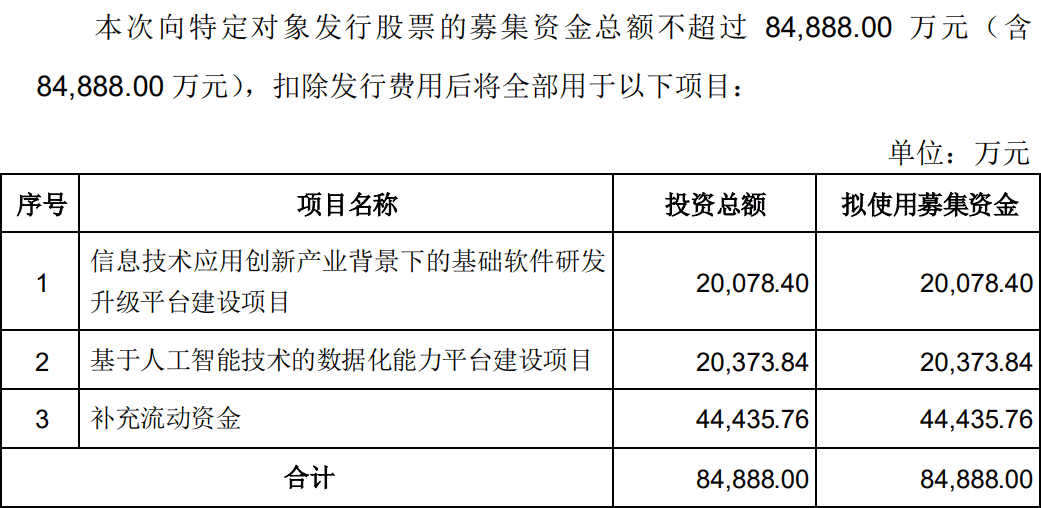 本次向特定对象发行股票的募集资金总额不超过84,888.00万元（含84,888.00万元），扣除发行费用后将全部用于以下项目：

单位：万元

| 序号 | 项目名称 | 投资总额 | 拟使用募集资金 |
|---|---|---|---|
| 1 | 信息技术应用创新产业背景下的基础软件研发升级平台建设项目 | 20,078.40 | 20,078.40 |
| 2 | 基于人工智能技术的数据化能力平台建设项目 | 20,373.84 | 20,373.84 |
| 3 | 补充流动资金 | 44,435.76 | 44,435.76 |
| 合计 | | 84,888.00 | 84,888.00 |